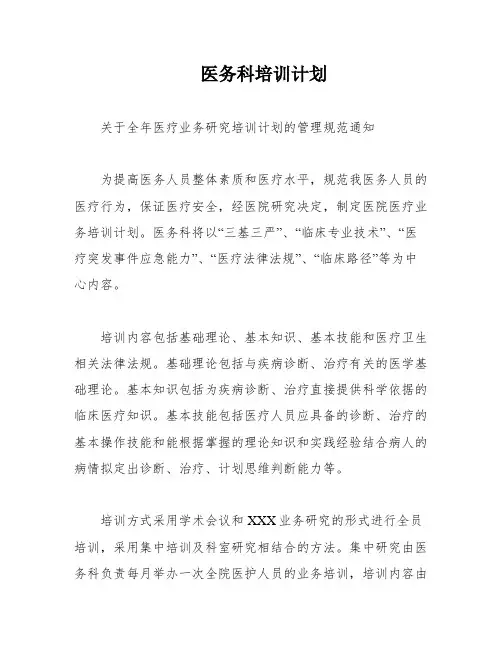 医务科培训计划

关于全年医疗业务研究培训计划的管理规范通知

为提高医务人员整体素质和医疗水平，规范我医务人员的医疗行为，保证医疗安全，经医院研究决定，制定医院医疗业务培训计划。医务科将以“三基三严”、“临床专业技术”、“医疗突发事件应急能力”、“医疗法律法规”、“临床路径”等为中心内容。

培训内容包括基础理论、基本知识、基本技能和医疗卫生相关法律法规。基础理论包括与疾病诊断、治疗有关的医学基础理论。基本知识包括为疾病诊断、治疗直接提供科学依据的临床医疗知识。基本技能包括医疗人员应具备的诊断、治疗的基本操作技能和能根据掌握的理论知识和实践经验结合病人的病情拟定出诊断、治疗、计划思维判断能力等。

培训方式采用学术会议和XXX业务研究的形式进行全员培训，采用集中培训及科室研究相结合的方法。集中研究由医务科负责每月举办一次全院医护人员的业务培训，培训内容由